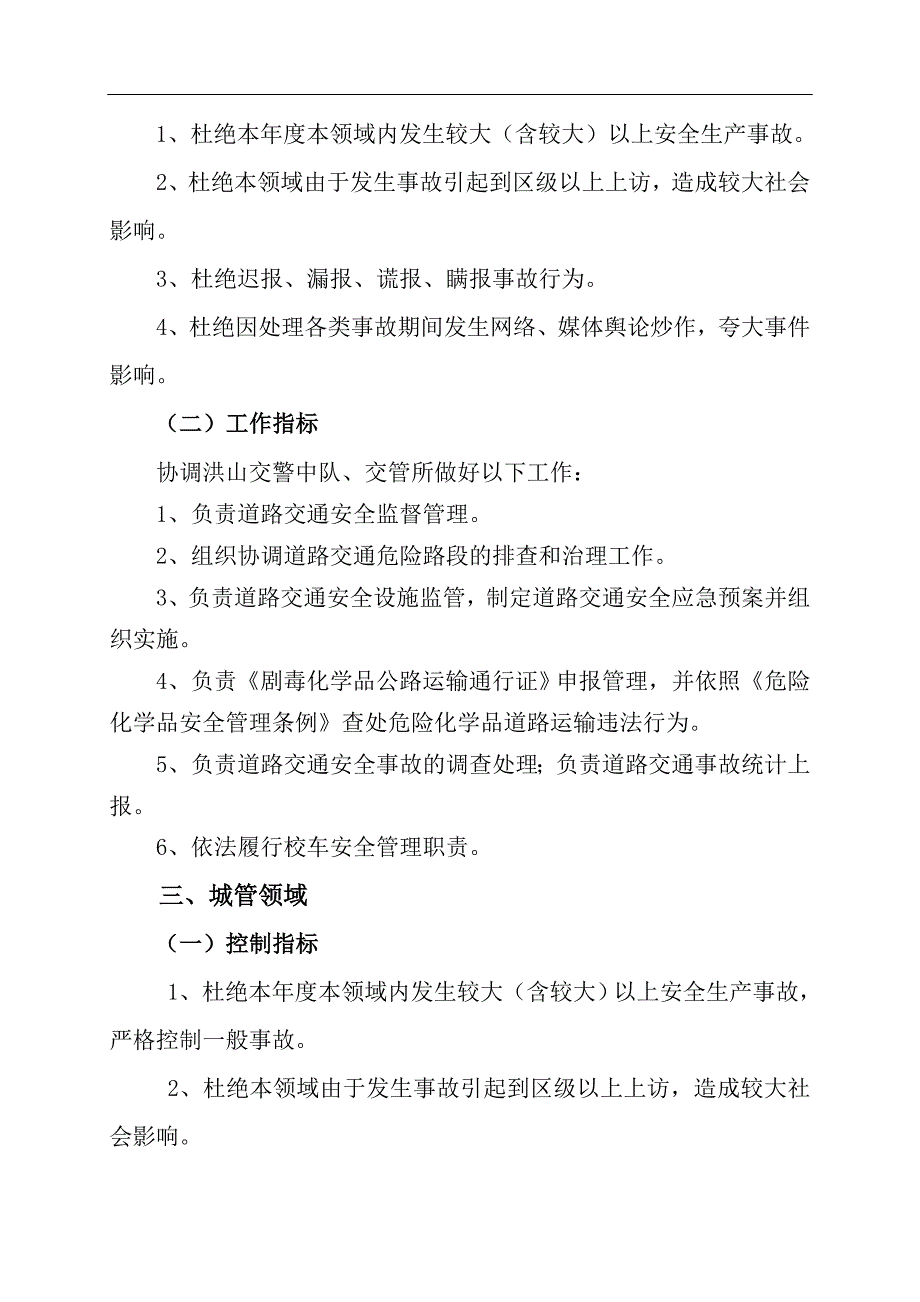 1、杜绝本年度本领域内发生较大（含较大）以上安全生产事故。

2、杜绝本领域由于发生事故引起到区级以上上访，造成较大社会影响。

3、杜绝迟报、漏报、谎报、瞒报事故行为。

4、杜绝因处理各类事故期间发生网络、媒体舆论炒作，夸大事件影响。

（二）工作指标

协调洪山交警中队、交管所做好以下工作：

1、负责道路交通安全监督管理。

2、组织协调道路交通危险路段的排查和治理工作。

3、负责道路交通安全设施监管，制定道路交通安全应急预案并组织实施。

4、负责《剧毒化学品公路运输通行证》申报管理，并依照《危险化学品安全管理条例》查处危险化学品道路运输违法行为。

5、负责道路交通安全事故的调查处理；负责道路交通事故统计上报。

6、依法履行校车安全管理职责。

三、城管领域

（一）控制指标

1、杜绝本年度本领域内发生较大（含较大）以上安全生产事故，严格控制一般事故。

2、杜绝本领域由于发生事故引起到区级以上上访，造成较大社会影响。